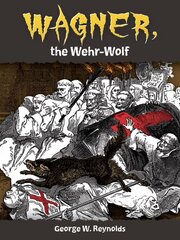 WAGNER,
the Wehr-Wolf

George W. Reynolds